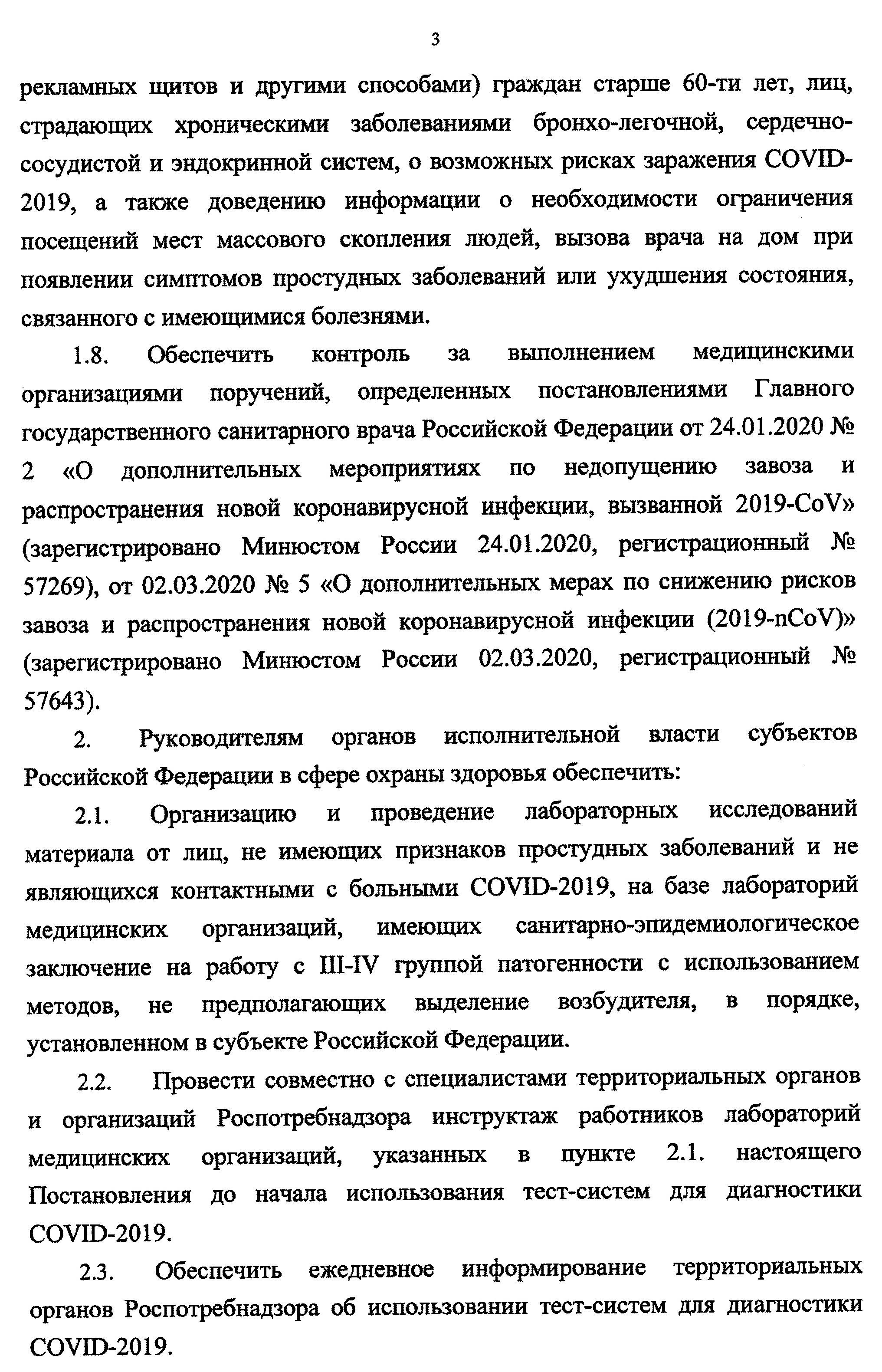 3

рекламных щитов и другими способами) граждан старше 60-ти лет, лиц, страдающих хроническими заболеваниями бронхо-легочной, сердечно-сосудистой и эндокринной систем, о возможных рисках заражения COVID-2019, а также доведению информации о необходимости ограничения посещений мест массового скопления людей, вызова врача на дом при появлении симптомов простудных заболеваний или ухудшения состояния, связанного с имеющимися болезнями.

1.8. Обеспечить контроль за выполнением медицинскими организациями поручений, определенных постановлениями Главного государственного санитарного врача Российской Федерации от 24.01.2020 № 2 «О дополнительных мероприятиях по недопущению завоза и распространения новой коронавирусной инфекции, вызванной 2019-CoV» (зарегистрировано Минюстом России 24.01.2020, регистрационный № 57269), от 02.03.2020 № 5 «О дополнительных мерах по снижению рисков завоза и распространения новой коронавирусной инфекции (2019-nCoV)» (зарегистрировано Минюстом России 02.03.2020, регистрационный № 57643).

2. Руководителям органов исполнительной власти субъектов Российской Федерации в сфере охраны здоровья обеспечить:

2.1. Организацию и проведение лабораторных исследований материала от лиц, не имеющих признаков простудных заболеваний и не являющихся контактными с больными COVID-2019, на базе лабораторий медицинских организаций, имеющих санитарно-эпидемиологическое заключение на работу с III-IV группой патогенности с использованием методов, не предполагающих выделение возбудителя, в порядке, установленном в субъекте Российской Федерации.

2.2. Провести совместно с специалистами территориальных органов и организаций Роспотребнадзора инструктаж работников лабораторий медицинских организаций, указанных в пункте 2.1. настоящего Постановления до начала использования тест-систем для диагностики COVID-2019.

2.3. Обеспечить ежедневное информирование территориальных органов Роспотребнадзора об использовании тест-систем для диагностики COVID-2019.